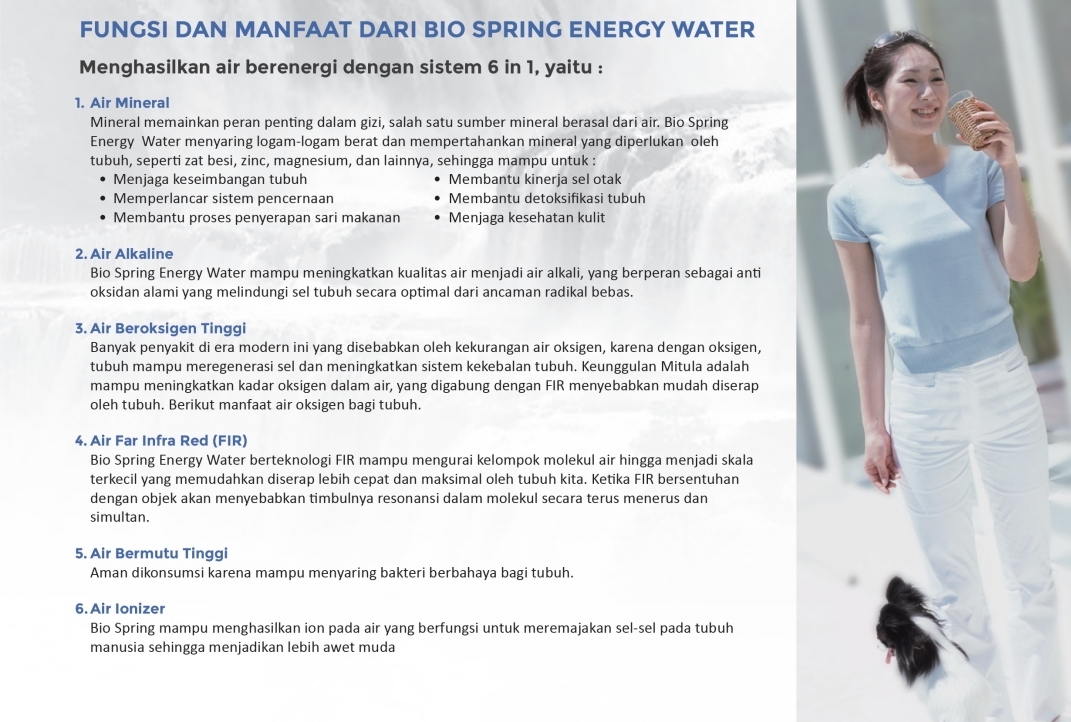 FUNGSI DAN MANFAAT DARI BIO SPRING ENERGY WATER

Menghasilkan air berenergi dengan sistem 6 in 1, yaitu :

1. Air Mineral
Mineral memainkan peran penting dalam gizi, salah satu sumber mineral berasal dari air. Bio Spring Energy Water menyaring logam-logam berat dan mempertahankan mineral yang diperlukan oleh tubuh, seperti zat besi, zinc, magnesium, dan lainnya, sehingga mampu untuk :
• Menjaga keseimbangan tubuh
• Memperlancar sistem pencernaan
• Membantu proses penyerapan sari makanan
• Membantu kinerja sel otak
• Membantu detoksifikasi tubuh
• Menjaga kesehatan kulit

2. Air Alkaline
Bio Spring Energy Water mampu meningkatkan kualitas air menjadi air alkali, yang berperan sebagai anti oksidan alami yang melindungi sel tubuh secara optimal dari ancaman radikal bebas.

3. Air Beroksigen Tinggi
Banyak penyakit di era modern ini yang disebabkan oleh kekurangan air oksigen, karena dengan oksigen, tubuh mampu meregenerasi sel dan meningkatkan sistem kekebalan tubuh. Keunggulan Mitula adalah mampu meningkatkan kadar oksigen dalam air, yang digabung dengan FIR menyebabkan mudah diserap oleh tubuh. Berikut manfaat air oksigen bagi tubuh.

4. Air Far Infra Red (FIR)
Bio Spring Energy Water berteknologi FIR mampu mengurai kelompok molekul air hingga menjadi skala terkecil yang memudahkan diserap lebih cepat dan maksimal oleh tubuh kita. Ketika FIR bersentuhan dengan objek akan menyebabkan timbulnya resonansi dalam molekul secara terus menerus dan simultan.

5. Air Bermutu Tinggi
Aman dikonsumsi karena mampu menyaring bakteri berbahaya bagi tubuh.

6. Air Ionizer
Bio Spring mampu menghasilkan ion pada air yang berfungsi untuk meremajakan sel-sel pada tubuh manusia sehingga menjadikan lebih awet muda